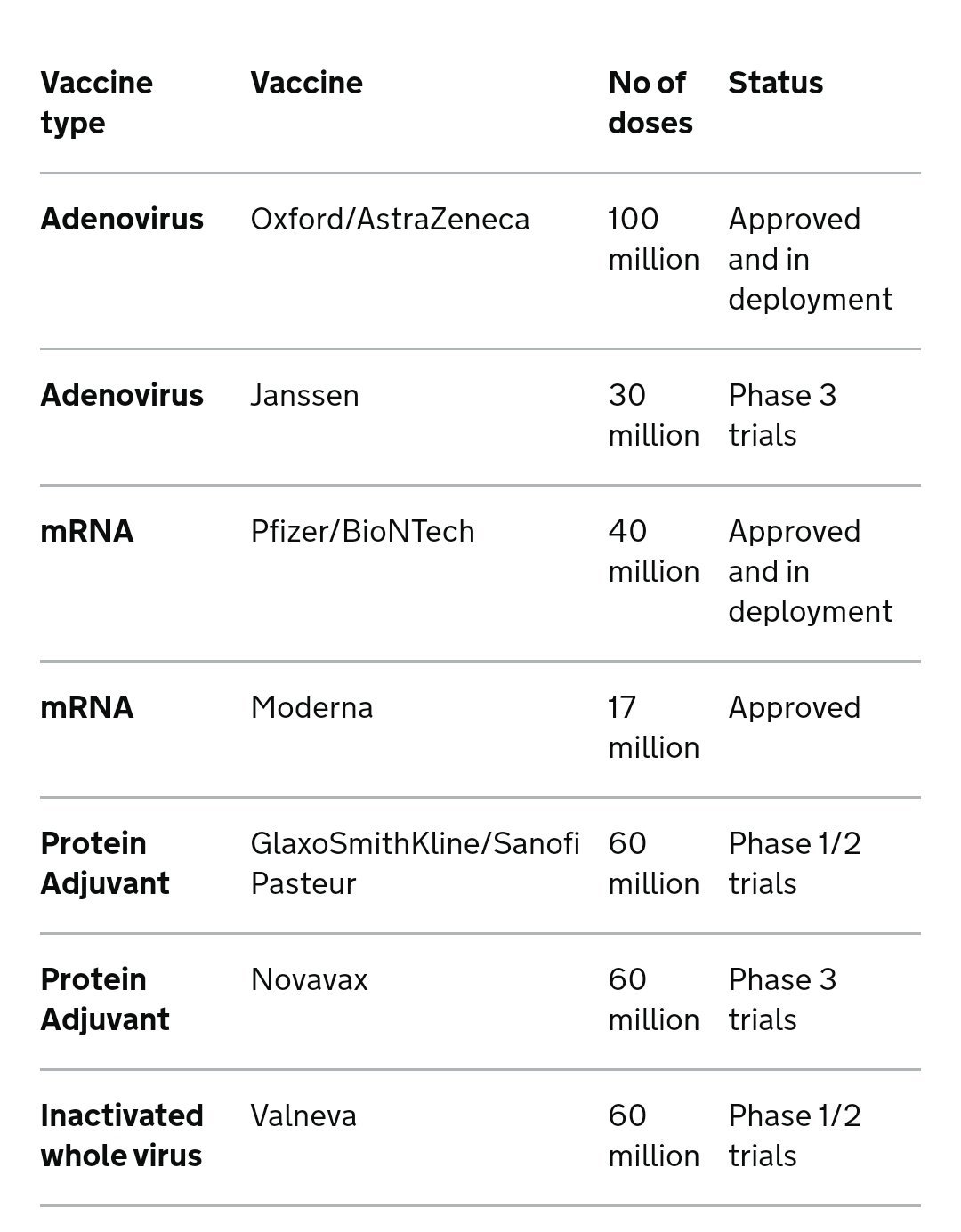 | Vaccine type | Vaccine | No of doses | Status |
|---|---|---|---|
| Adenovirus | Oxford/AstraZeneca | 100 million | Approved and in deployment |
| Adenovirus | Janssen | 30 million | Phase 3 trials |
| mRNA | Pfizer/BioNTech | 40 million | Approved and in deployment |
| mRNA | Moderna | 17 million | Approved |
| Protein Adjuvant | GlaxoSmithKline/Sanofi Pasteur | 60 million | Phase 1/2 trials |
| Protein Adjuvant | Novavax | 60 million | Phase 3 trials |
| Inactivated whole virus | Valneva | 60 million | Phase 1/2 trials |